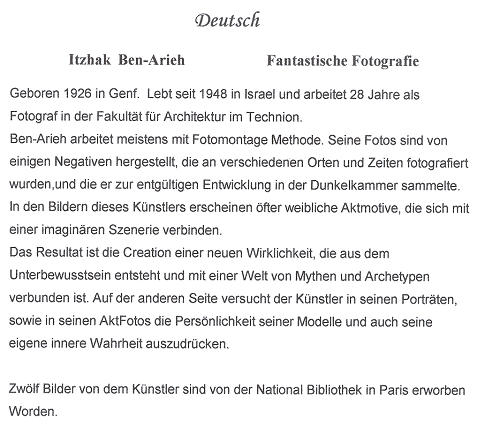 Deutsch

Itzhak Ben-Arieh Fantastische Fotografie

Geboren 1926 in Genf. Lebt seit 1948 in Israel und arbeitet 28 Jahre als Fotograf in der Fakultät für Architektur im Technion.
Ben-Arieh arbeitet meistens mit Fotomontage Methode. Seine Fotos sind von einigen Negativen hergestellt, die an verschiedenen Orten und Zeiten fotografiert wurden,und die er zur entgültigen Entwicklung in der Dunkelkammer sammelte.
In den Bildern dieses Künstlers erscheinen öfter weibliche Aktmotive, die sich mit einer imaginären Szenerie verbinden.
Das Resultat ist die Creation einer neuen Wirklichkeit, die aus dem Unterbewusstsein entsteht und mit einer Welt von Mythen und Archetypen verbunden ist. Auf der anderen Seite versucht der Künstler in seinen Porträten, sowie in seinen AktFotos die Persönlichkeit seiner Modelle und auch seine eigene innere Wahrheit auszudrücken.

Zwölf Bilder von dem Künstler sind von der National Bibliothek in Paris erworben Worden.